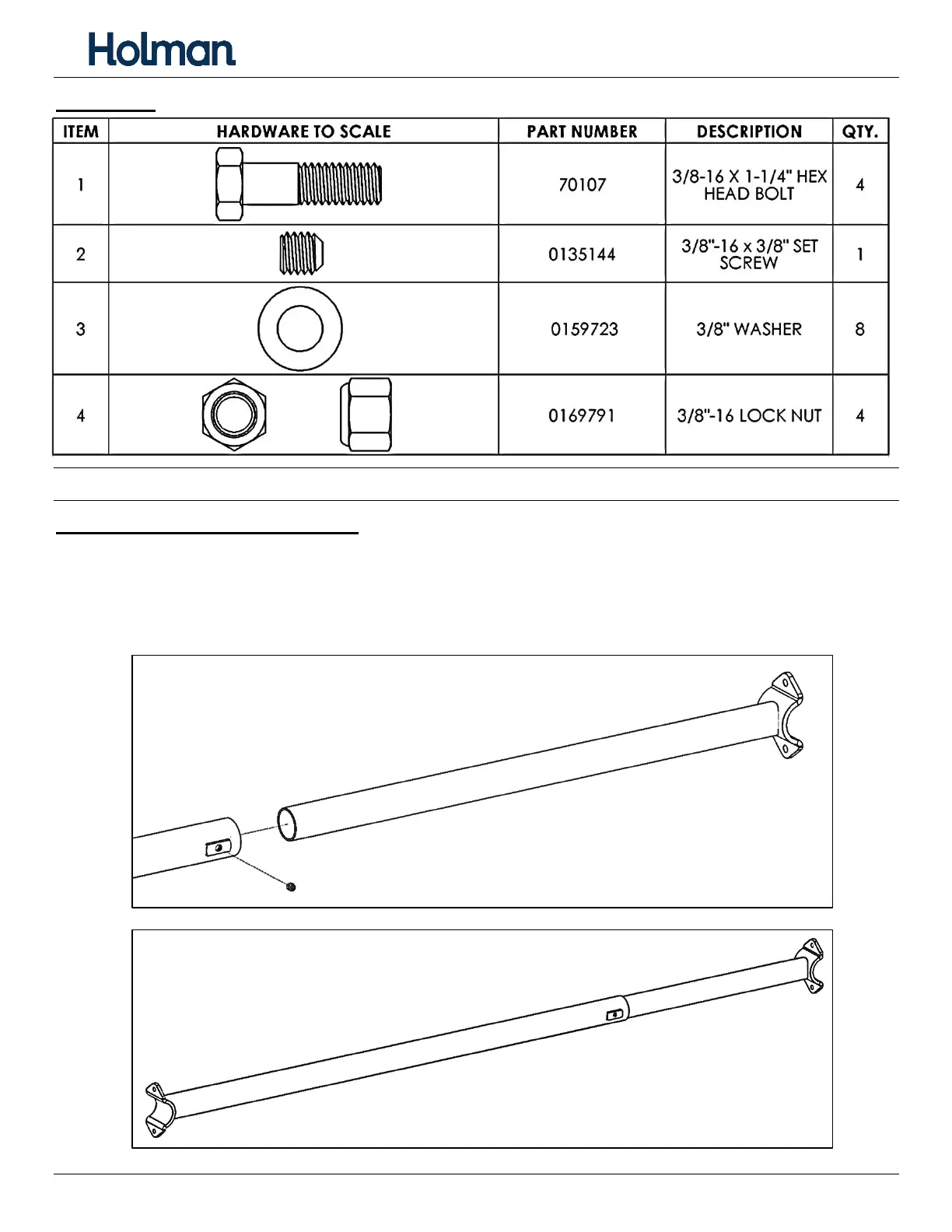 Holman

| ITEM | HARDWARE TO SCALE | PART NUMBER | DESCRIPTION | QTY. |
|---|---|---|---|---|
| 1 | | 70107 | 3/8-16 X 1-1/4" HEX HEAD BOLT | 4 |
| 2 | | 0135144 | 3/8"-16 x 3/8" SET SCREW | 1 |
| 3 | | 0159723 | 3/8" WASHER | 8 |
| 4 | | 0169791 | 3/8"-16 LOCK NUT | 4 |